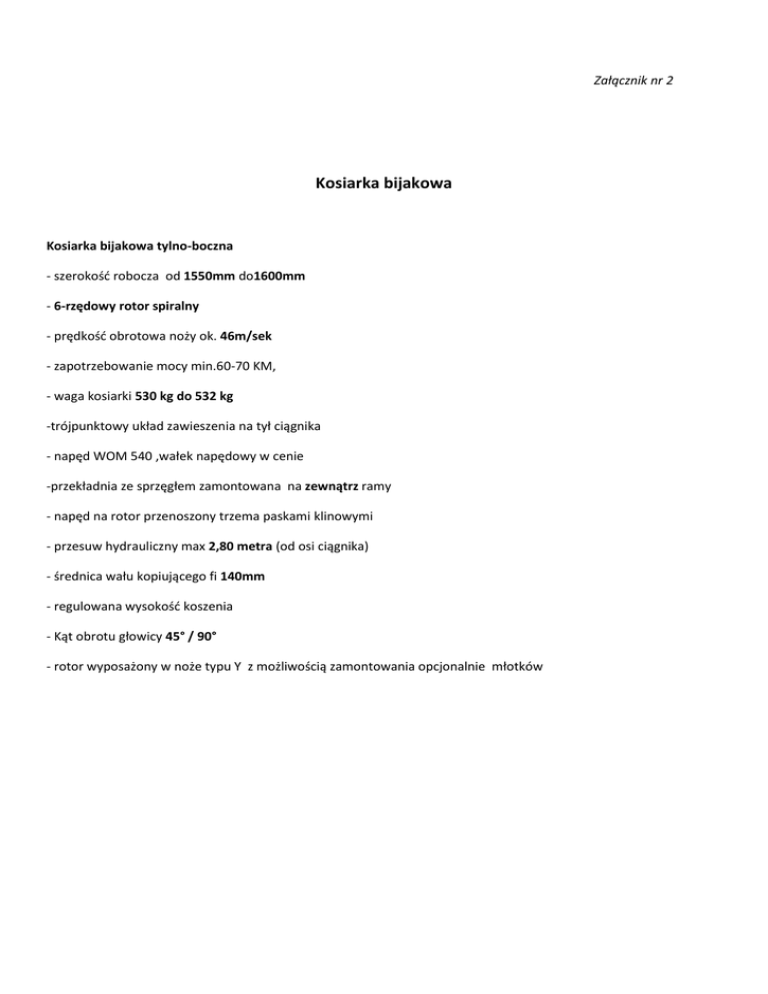 Załącznik nr 2

Kosiarka bijakowa

Kosiarka bijakowa tylno-boczna

- szerokość robocza od 1550mm do1600mm

- 6-rzędowy rotor spiralny

- prędkość obrotowa noży ok. 46m/sek

- zapotrzebowanie mocy min.60-70 KM,

- waga kosiarki 530 kg do 532 kg

-trójpunktowy układ zawieszenia na tył ciągnika

- napęd WOM 540 ,wałek napędowy w cenie

-przekładnia ze sprzęgłem zamontowana na zewnątrz ramy

- napęd na rotor przenoszony trzema paskami klinowymi

- przesuw hydrauliczny max 2,80 metra (od osi ciągnika)

- średnica wału kopiującego fi 140mm

- regulowana wysokość koszenia

- Kąt obrotu głowicy 45° / 90°

- rotor wyposażony w noże typu Y z możliwością zamontowania opcjonalnie młotków